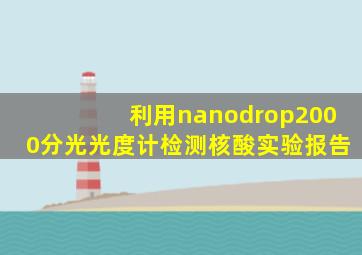 利用nanodrop2000分光光度计检测核酸实验报告